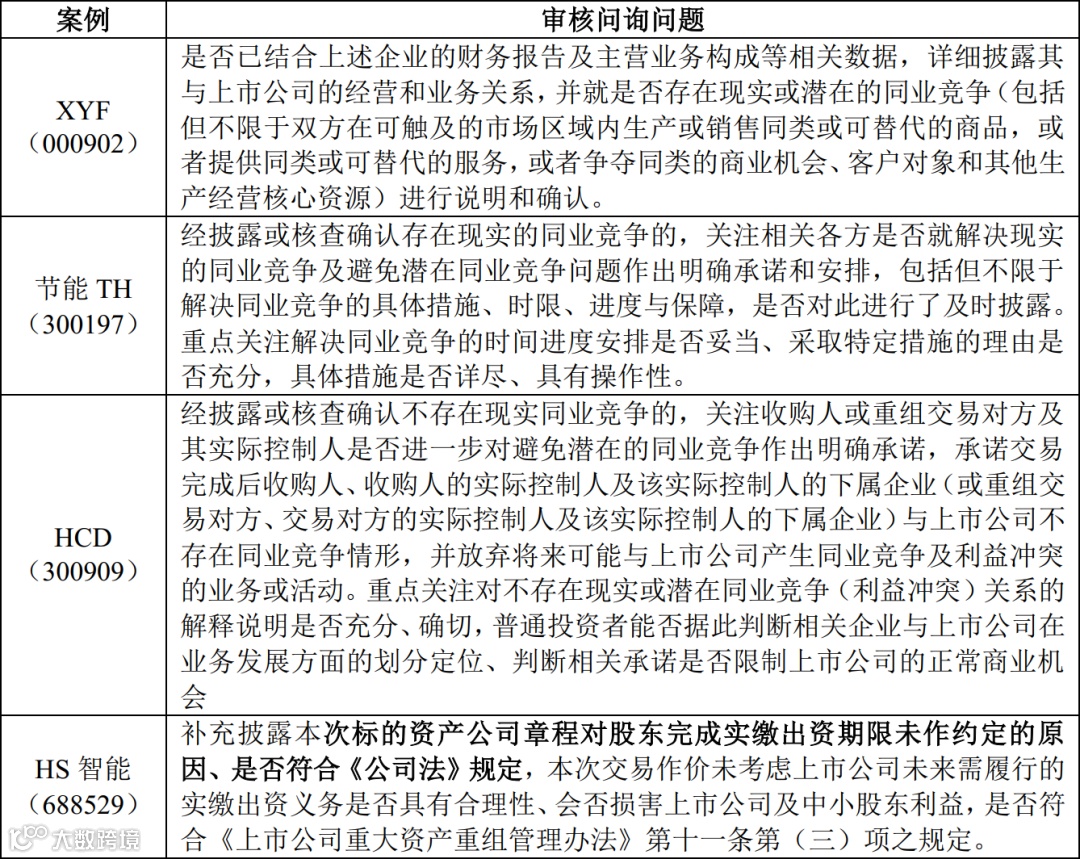 | 案例 | 审核问询问题 |
|---|---|
| XYF（000902） | 是否已结合上述企业的财务报告及主营业务构成等相关数据，详细披露其与上市公司的经营和业务关系，并就是否存在现实或潜在的同业竞争（包括但不限于双方在可触及的市场区域内生产或销售同类或可替代的商品，或者提供同类或可替代的服务，或者争夺同类的商业机会、客户对象和其他生产经营核心资源）进行说明和确认。 |
| 节能 TH（300197） | 经披露或核查确认存在现实的同业竞争的，关注相关各方是否就解决现实的同业竞争及避免潜在同业竞争问题作出明确承诺和安排，包括但不限于解决同业竞争的具体措施、时限、进度与保障，是否对此进行了及时披露。重点关注解决同业竞争的时间进度安排是否妥当、采取特定措施的理由是否充分，具体措施是否详尽、具有操作性。 |
| HCD（300909） | 经披露或核查确认不存在现实同业竞争的，关注收购人或重组交易对方及其实际控制人是否进一步对避免潜在的同业竞争作出明确承诺，承诺交易完成后收购人、收购人的实际控制人及该实际控制人的下属企业（或重组交易对方、交易对方的实际控制人及该实际控制人的下属企业）与上市公司不存在同业竞争情形，并放弃将来可能与上市公司产生同业竞争及利益冲突的业务或活动。重点关注对不存在现实或潜在同业竞争（利益冲突）关系的解释说明是否充分、确切，普通投资者能否据此判断相关企业与上市公司在业务发展方面的划分定位、判断相关承诺是否限制上市公司的正常商业机会 |
| HS 智能（688529） | 补充披露本次标的资产公司章程对股东完成实缴出资期限未作约定的原因、是否符合《公司法》规定，本次交易作价未考虑上市公司未来需履行的实缴出资义务是否具有合理性、会否损害上市公司及中小股东利益，是否符合《上市公司重大资产重组管理办法》第十一条第（三）项之规定。 |

大数跨境